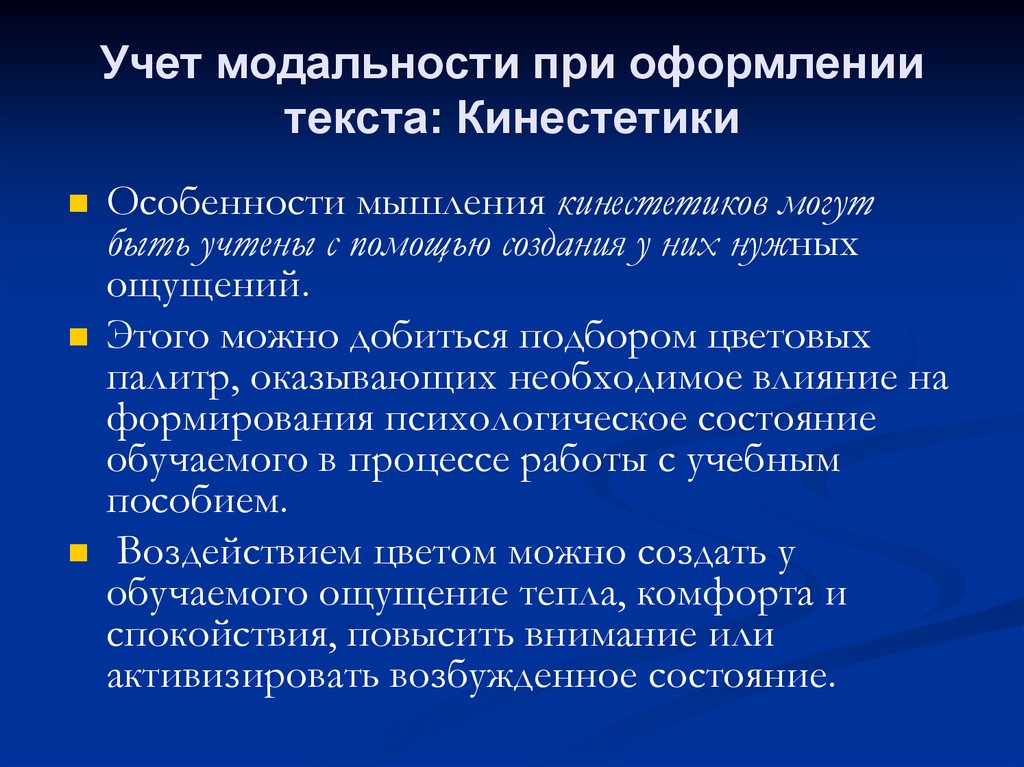 Учет модальности при оформлении текста: Кинестетики

Особенности мышления кинестетиков могут быть учтены с помощью создания у них нужных ощущений.

Этого можно добиться подбором цветовых палитр, оказывающих необходимое влияние на формирования психологическое состояние обучаемого в процессе работы с учебным пособием.

Воздействием цветом можно создать у обучаемого ощущение тепла, комфорта и спокойствия, повысить внимание или активизировать возбужденное состояние.